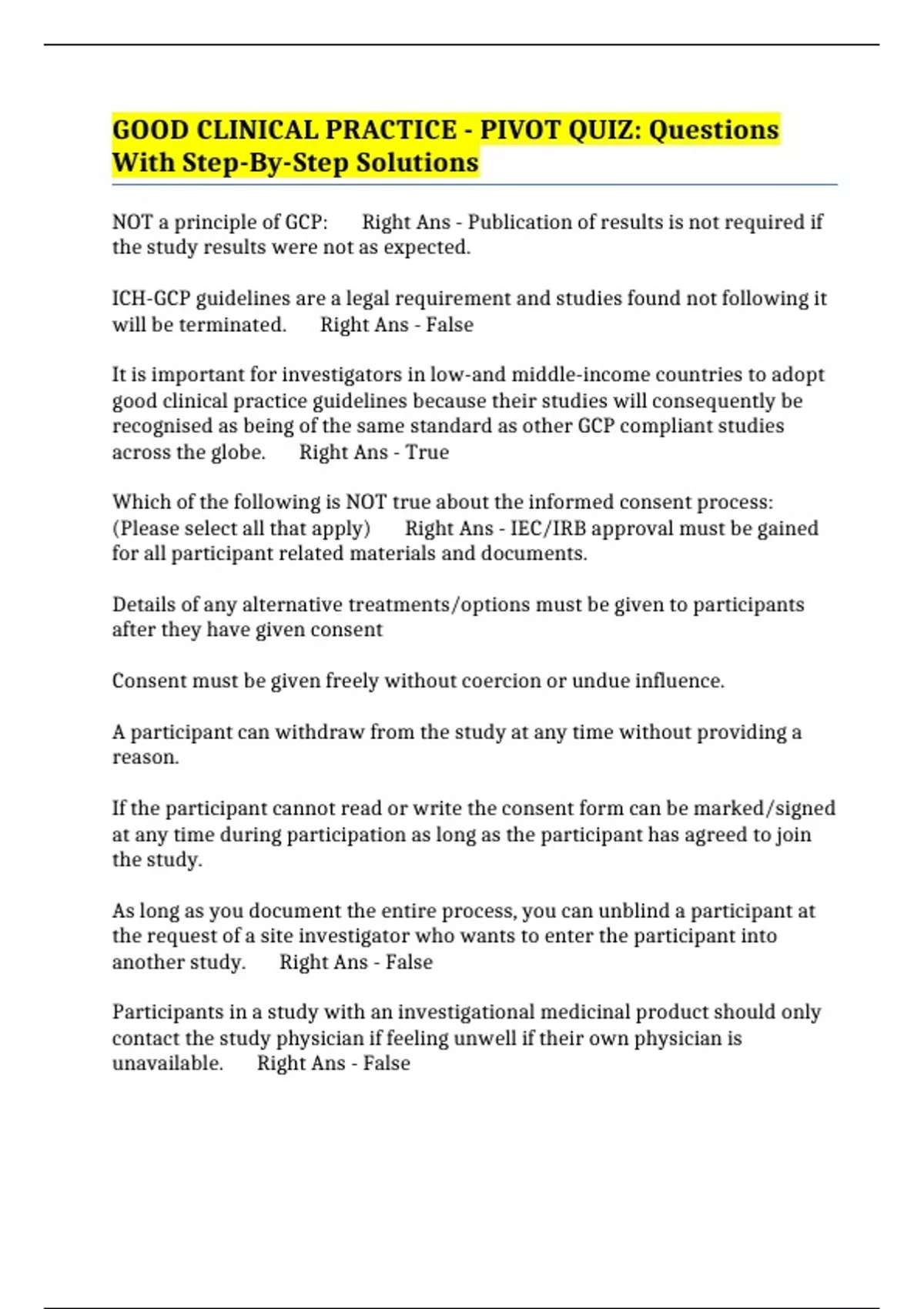 GOOD CLINICAL PRACTICE - PIVOT QUIZ: Questions With Step-By-Step Solutions

NOT a principle of GCP: Right Ans - Publication of results is not required if the study results were not as expected.

ICH-GCP guidelines are a legal requirement and studies found not following it will be terminated. Right Ans - False

It is important for investigators in low-and middle-income countries to adopt good clinical practice guidelines because their studies will consequently be recognised as being of the same standard as other GCP compliant studies across the globe. Right Ans - True

Which of the following is NOT true about the informed consent process: (Please select all that apply) Right Ans - IEC/IRB approval must be gained for all participant related materials and documents.

Details of any alternative treatments/options must be given to participants after they have given consent

Consent must be given freely without coercion or undue influence.

A participant can withdraw from the study at any time without providing a reason.

If the participant cannot read or write the consent form can be marked/signed at any time during participation as long as the participant has agreed to join the study.

As long as you document the entire process, you can unblind a participant at the request of a site investigator who wants to enter the participant into another study. Right Ans - False

Participants in a study with an investigational medicinal product should only contact the study physician if feeling unwell if their own physician is unavailable. Right Ans - False